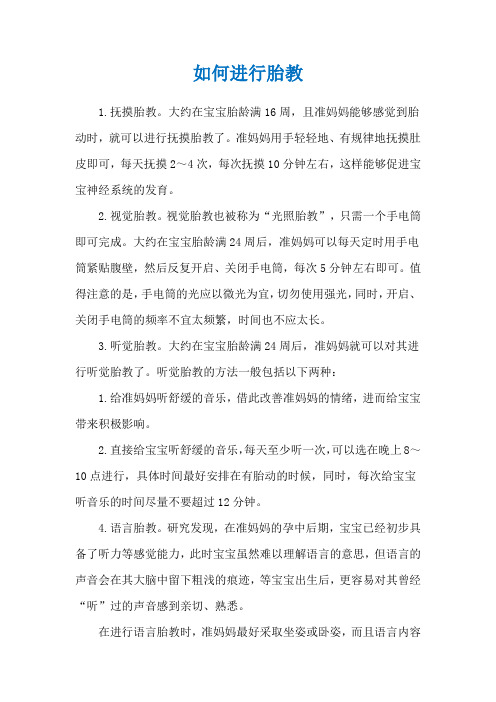 如何进行胎教

1.抚摸胎教。大约在宝宝胎龄满16周，且准妈妈能够感觉到胎动时，就可以进行抚摸胎教了。准妈妈用手轻轻地、有规律地抚摸肚皮即可，每天抚摸2～4次，每次抚摸10分钟左右，这样能够促进宝宝神经系统的发育。

2.视觉胎教。视觉胎教也被称为“光照胎教”，只需一个手电筒即可完成。大约在宝宝胎龄满24周后，准妈妈可以每天定时用手电筒紧贴腹壁，然后反复开启、关闭手电筒，每次5分钟左右即可。值得注意的是，手电筒的光应以微光为宜，切勿使用强光，同时，开启、关闭手电筒的频率不宜太频繁，时间也不应太长。

3.听觉胎教。大约在宝宝胎龄满24周后，准妈妈就可以对其进行听觉胎教了。听觉胎教的方法一般包括以下两种：

1.给准妈妈听舒缓的音乐，借此改善准妈妈的情绪，进而给宝宝带来积极影响。

2.直接给宝宝听舒缓的音乐，每天至少听一次，可以选在晚上8～10点进行，具体时间最好安排在有胎动的时候，同时，每次给宝宝听音乐的时间尽量不要超过12分钟。

4.语言胎教。研究发现，在准妈妈的孕中后期，宝宝已经初步具备了听力等感觉能力，此时宝宝虽然难以理解语言的意思，但语言的声音会在其大脑中留下粗浅的痕迹，等宝宝出生后，更容易对其曾经“听”过的声音感到亲切、熟悉。

在进行语言胎教时，准妈妈最好采取坐姿或卧姿，而且语言内容